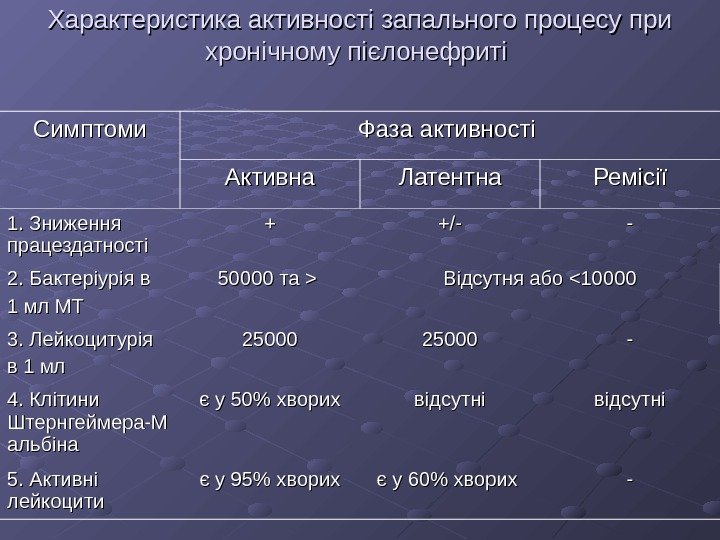 Характеристика активності запального процесу при хронічному пієлонефриті

| Симптоми | Фаза активності | | |
|---|---|---|---|
| | Активна | Латентна | Ремісії |
| 1. Зниження працездатності | + | +/- | - |
| 2. Бактеріурія в 1 мл МТ | 50000 та > | Відсутня або <10000 | |
| 3. Лейкоцитурія в 1 мл | 25000 | 25000 | - |
| 4. Клітини Штернгеймера-Мальбіна | є у 50% хворих | відсутні | відсутні |
| 5. Активні лейкоцити | є у 95% хворих | є у 60% хворих | - |